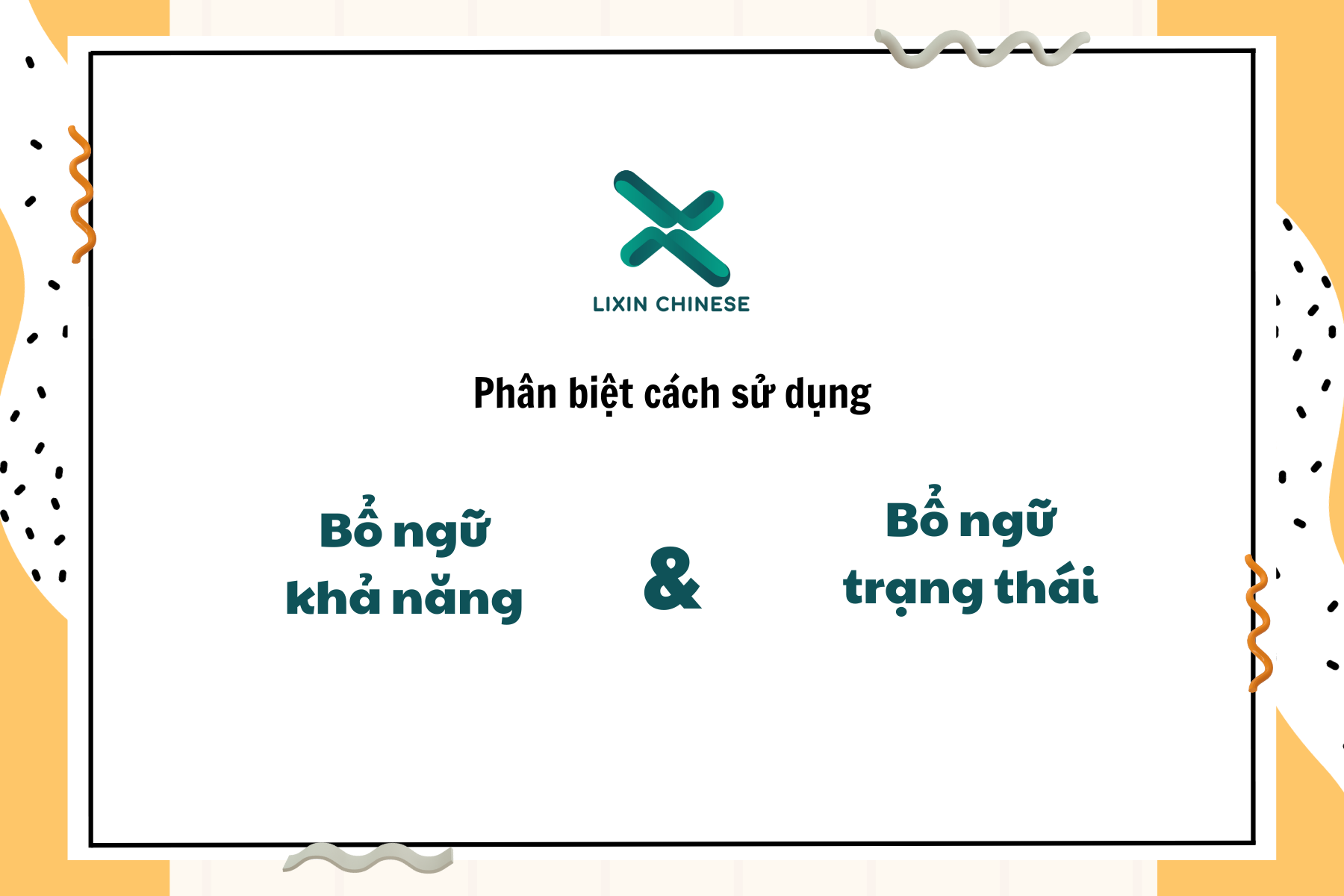 LIXIN CHINESE

Phân biệt cách sử dụng

Bổ ngữ khả năng

&

Bổ ngữ trạng thái